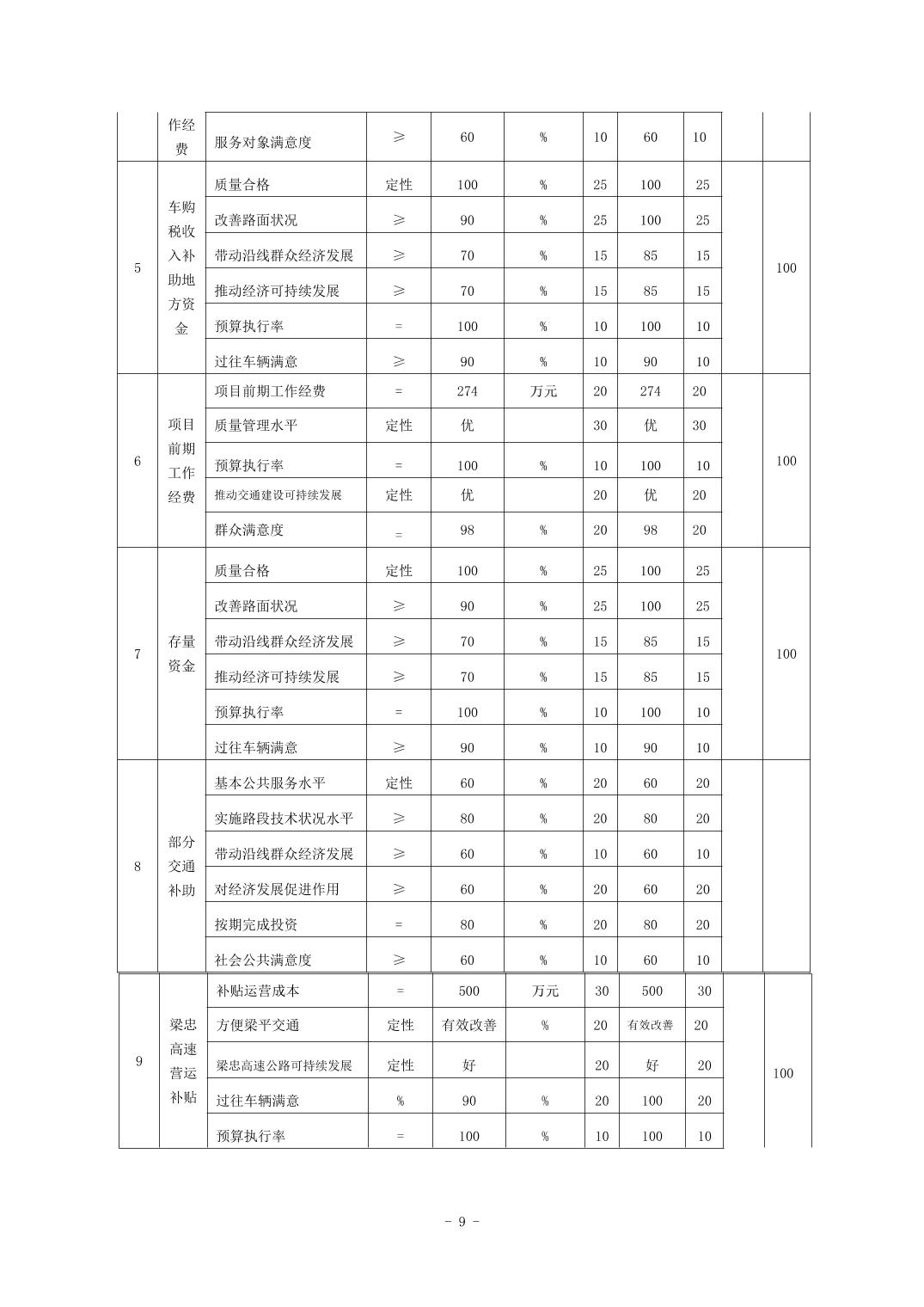 |  | 作经费 | 服务对象满意度 | ≥ | 60 | % | 10 | 60 | 10 |  |  |
|---|---|---|---|---|---|---|---|---|---|---|
| 5 | 车购税收入补助地方资金 | 质量合格 | 定性 | 100 | % | 25 | 100 | 25 |  | 100 |
|  |  | 改善路面状况 | ≥ | 90 | % | 25 | 100 | 25 |  |  |
|  |  | 带动沿线群众经济发展 | ≥ | 70 | % | 15 | 85 | 15 |  |  |
|  |  | 推动经济可持续发展 | ≥ | 70 | % | 15 | 85 | 15 |  |  |
|  |  | 预算执行率 | = | 100 | % | 10 | 100 | 10 |  |  |
|  |  | 过往车辆满意 | ≥ | 90 | % | 10 | 90 | 10 |  |  |
| 6 | 项目前期工作经费 | 项目前期工作经费 | = | 274 | 万元 | 20 | 274 | 20 |  | 100 |
|  |  | 质量管理水平 | 定性 | 优 |  | 30 | 优 | 30 |  |  |
|  |  | 预算执行率 | = | 100 | % | 10 | 100 | 10 |  |  |
|  |  | 推动交通建设可持续发展 | 定性 | 优 |  | 20 | 优 | 20 |  |  |
|  |  | 群众满意度 | = | 98 | % | 20 | 98 | 20 |  |  |
| 7 | 存量资金 | 质量合格 | 定性 | 100 | % | 25 | 100 | 25 |  | 100 |
|  |  | 改善路面状况 | ≥ | 90 | % | 25 | 100 | 25 |  |  |
|  |  | 带动沿线群众经济发展 | ≥ | 70 | % | 15 | 85 | 15 |  |  |
|  |  | 推动经济可持续发展 | ≥ | 70 | % | 15 | 85 | 15 |  |  |
|  |  | 预算执行率 | = | 100 | % | 10 | 100 | 10 |  |  |
|  |  | 过往车辆满意 | ≥ | 90 | % | 10 | 90 | 10 |  |  |
| 8 | 部分交通补助 | 基本公共服务水平 | 定性 | 60 | % | 20 | 60 | 20 |  |  |
|  |  | 实施路段技术状况水平 | ≥ | 80 | % | 20 | 80 | 20 |  |  |
|  |  | 带动沿线群众经济发展 | ≥ | 60 | % | 10 | 60 | 10 |  |  |
|  |  | 对经济发展促进作用 | ≥ | 60 | % | 20 | 60 | 20 |  |  |
|  |  | 按期完成投资 | = | 80 | % | 20 | 80 | 20 |  |  |
|  |  | 社会公共满意度 | ≥ | 60 | % | 10 | 60 | 10 |  |  |
| 9 | 梁忠高速营运补贴 | 补贴运营成本 | = | 500 | 万元 | 30 | 500 | 30 |  | 100 |
|  |  | 方便梁平交通 | 定性 | 有效改善 | % | 20 | 有效改善 | 20 |  |  |
|  |  | 梁忠高速公路可持续发展 | 定性 | 好 |  | 20 | 好 | 20 |  |  |
|  |  | 过往车辆满意 | % | 90 | % | 20 | 100 | 20 |  |  |
|  |  | 预算执行率 | = | 100 | % | 10 | 100 | 10 |  |  |

- 9 -